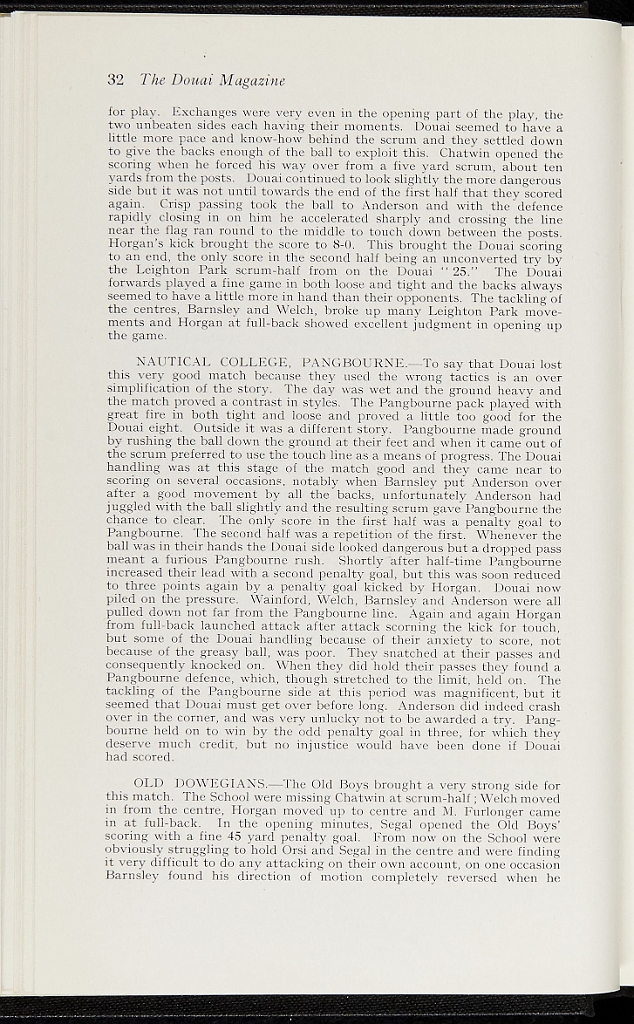 32 The Douai Magazine

for play. Exchanges were very even in the opening part of the play, the two unbeaten sides each having their moments. Douai seemed to have a little more pace and know-how behind the scrum and they settled down to give the backs enough of the ball to exploit this. Chatwin opened the scoring when he forced his way over from a five yard scrum, about ten yards from the posts. Douai continued to look slightly the more dangerous side but it was not until towards the end of the first half that they scored again. Crisp passing took the ball to Anderson and with the defence rapidly closing in on him he accelerated sharply and crossing the line near the flag ran round to the middle to touch down between the posts. Horgan's kick brought the score to 8-0. This brought the Douai scoring to an end, the only score in the second half being an unconverted try by the Leighton Park scrum-half from on the Douai "25." The Douai forwards played a fine game in both loose and tight and the backs always seemed to have a little more in hand than their opponents. The tackling of the centres, Barnsley and Welch, broke up many Leighton Park movements and Horgan at full-back showed excellent judgment in opening up the game.

NAUTICAL COLLEGE, PANGBOURNE.—To say that Douai lost this very good match because they used the wrong tactics is an over simplification of the story. The day was wet and the ground heavy and the match proved a contrast in styles. The Pangbourne pack played with great fire in both tight and loose and proved a little too good for the Douai eight. Outside it was a different story. Pangbourne made ground by rushing the ball down the ground at their feet and when it came out of the scrum preferred to use the touch line as a means of progress. The Douai handling was at this stage of the match good and they came near to scoring on several occasions, notably when Barnsley put Anderson over after a good movement by all the backs, unfortunately Anderson had juggled with the ball slightly and the resulting scrum gave Pangbourne the chance to clear. The only score in the first half was a penalty goal to Pangbourne. The second half was a repetition of the first. Whenever the ball was in their hands the Douai side looked dangerous but a dropped pass meant a furious Pangbourne rush. Shortly after half-time Pangbourne increased their lead with a second penalty goal, but this was soon reduced to three points again by a penalty goal kicked by Horgan. Douai now piled on the pressure. Wainford, Welch, Barnsley and Anderson were all pulled down not far from the Pangbourne line. Again and again Horgan from full-back launched attack after attack scorning the kick for touch, but some of the Douai handling because of their anxiety to score, not because of the greasy ball, was poor. They snatched at their passes and consequently knocked on. When they did hold their passes they found a Pangbourne defence, which, though stretched to the limit, held on. The tackling of the Pangbourne side at this period was magnificent, but it seemed that Douai must get over before long. Anderson did indeed crash over in the corner, and was very unlucky not to be awarded a try. Pangbourne held on to win by the odd penalty goal in three, for which they deserve much credit, but no injustice would have been done if Douai had scored.

OLD DOWEGIANS.—The Old Boys brought a very strong side for this match. The School were missing Chatwin at scrum-half; Welch moved in from the centre, Horgan moved up to centre and M. Furlonger came in at full-back. In the opening minutes, Segal opened the Old Boys' scoring with a fine 45 yard penalty goal. From now on the School were obviously struggling to hold Orsi and Segal in the centre and were finding it very difficult to do any attacking on their own account, on one occasion Barnsley found his direction of motion completely reversed when he